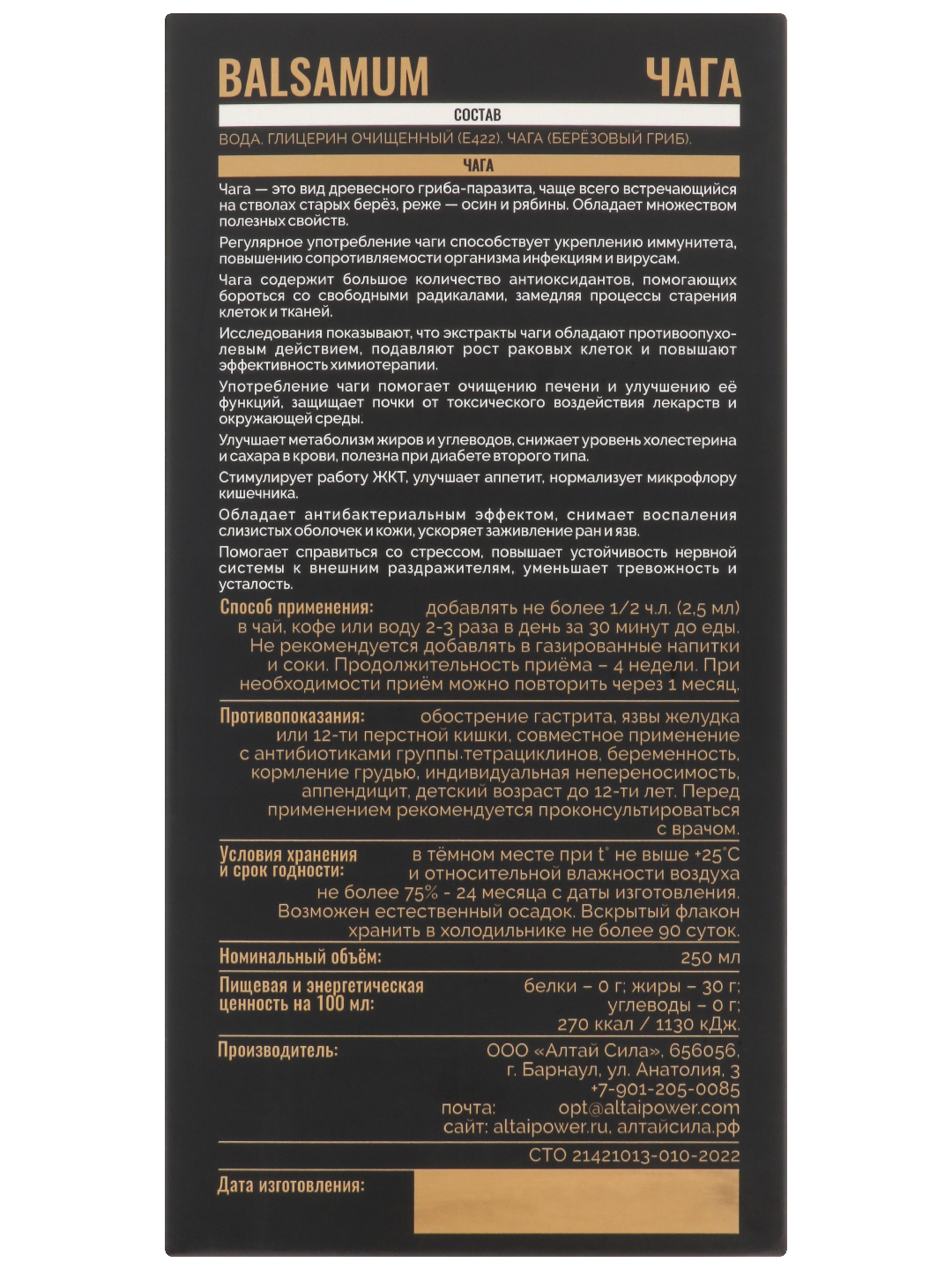 BALSAMUM ЧАГА

СОСТАВ

ВОДА, ГЛИЦЕРИН ОЧИЩЕННЫЙ (Е422), ЧАГА (БЕРЁЗОВЫЙ ГРИБ).

ЧАГА

Чага — это вид древесного гриба-паразита, чаще всего встречающийся на стволах старых берёз, реже — осин и рябины. Обладает множеством полезных свойств.

Регулярное употребление чаги способствует укреплению иммунитета, повышению сопротивляемости организма инфекциям и вирусам.

Чага содержит большое количество антиоксидантов, помогающих бороться со свободными радикалами, замедляя процессы старения клеток и тканей.

Исследования показывают, что экстракты чаги обладают противоопухолевым действием, подавляют рост раковых клеток и повышают эффективность химиотерапии.

Употребление чаги помогает очищению печени и улучшению её функций, защищает почки от токсического воздействия лекарств и окружающей среды.

Улучшает метаболизм жиров и углеводов, снижает уровень холестерина и сахара в крови, полезна при диабете второго типа.

Стимулирует работу ЖКТ, улучшает аппетит, нормализует микрофлору кишечника.

Обладает антибактериальным эффектом, снимает воспаления слизистых оболочек и кожи, ускоряет заживление ран и язв.

Помогает справиться со стрессом, повышает устойчивость нервной системы к внешним раздражителям, уменьшает тревожность и усталость.

Способ применения: добавлять не более 1/2 ч.л. (2,5 мл) в чай, кофе или воду 2-3 раза в день за 30 минут до еды. Не рекомендуется добавлять в газированные напитки и соки. Продолжительность приёма – 4 недели. При необходимости приём можно повторить через 1 месяц.

Противопоказания: обострение гастрита, язвы желудка или 12-ти перстной кишки, совместное применение с антибиотиками группы тетрациклинов, беременность, кормление грудью, индивидуальная непереносимость, аппендицит, детский возраст до 12-ти лет. Перед применением рекомендуется проконсультироваться с врачом.

Условия хранения и срок годности: в тёмном месте при t° не выше +25°С и относительной влажности воздуха не более 75% - 24 месяца с даты изготовления. Возможен естественный осадок. Вскрытый флакон хранить в холодильнике не более 90 суток.

Номинальный объём: 250 мл

Пищевая и энергетическая ценность на 100 мл: белки – 0 г; жиры – 30 г; углеводы – 0 г; 270 ккал / 1130 кДж.

Производитель: ООО «Алтай Сила», 656056, г. Барнаул, ул. Анатолия, 3
+7-901-205-0085
почта: opt@altaipower.com
сайт: altaipower.ru, алтайсила.рф

СТО 21421013-010-2022

Дата изготовления: